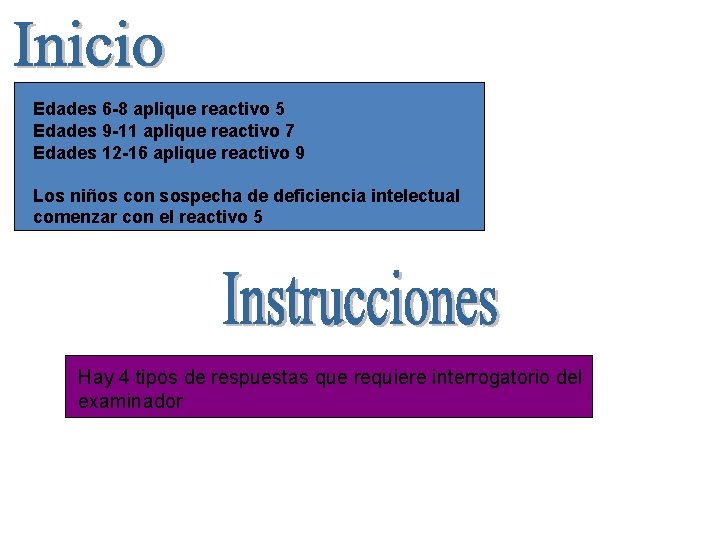 Inicio

Edades 6-8 aplique reactivo 5
Edades 9-11 aplique reactivo 7
Edades 12-16 aplique reactivo 9

Los niños con sospecha de deficiencia intelectual comenzar con el reactivo 5

Instrucciones

Hay 4 tipos de respuestas que requiere interrogatorio del examinador